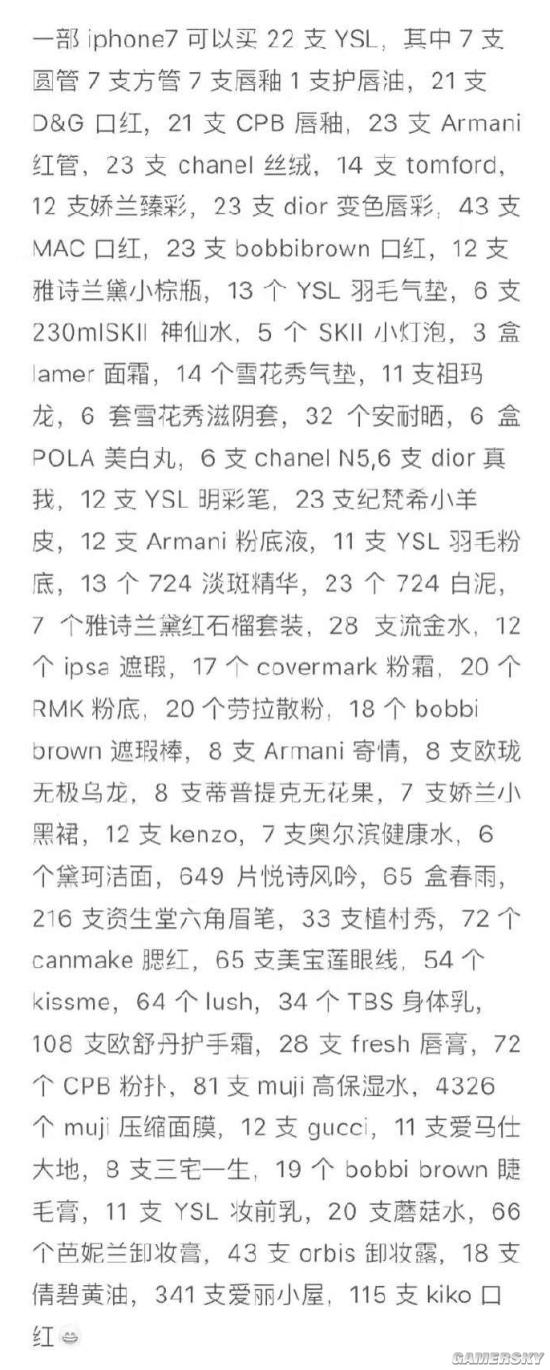 一部 iphone7 可以买 22 支 YSL，其中 7 支圆管 7 支方管 7 支唇釉 1 支护唇油，21 支 D&G 口红，21 支 CPB 唇釉，23 支 Armani 红管，23 支 chanel 丝绒，14 支 tomford，12 支娇兰臻彩，23 支 dior 变色唇彩，43 支 MAC 口红，23 支 bobbibrown 口红，12 支雅诗兰黛小棕瓶，13 个 YSL 羽毛气垫，6 支 230mlSKII 神仙水，5 个 SKII 小灯泡，3 盒 lamer 面霜，14 个雪花秀气垫，11 支祖玛龙，6 套雪花秀滋阴套，32 个安耐晒，6 盒 POLA 美白丸，6 支 chanel N5,6 支 dior 真我，12 支 YSL 明彩笔，23 支纪梵希小羊皮，12 支 Armani 粉底液，11 支 YSL 羽毛粉底，13 个 724 淡斑精华，23 个 724 白泥，7 个雅诗兰黛红石榴套装，28 支流金水，12 个 ipsa 遮瑕，17 个 covermark 粉霜，20 个 RMK 粉底，20 个劳拉散粉，18 个 bobbi brown 遮瑕棒，8 支 Armani 寄情，8 支欧珑无极乌龙，8 支蒂普提克无花果，7 支娇兰小黑裙，12 支 kenzo，7 支奥尔滨健康水，6 个黛珂洁面，649 片悦诗风吟，65 盒春雨，216 支资生堂六角眉笔，33 支植村秀，72 个 canmake 腮红，65 支美宝莲眼线，54 个 kissme，64 个 lush，34 个 TBS 身体乳，108 支欧舒丹护手霜，28 支 fresh 唇膏，72 个 CPB 粉扑，81 支 muji 高保湿水，4326 个 muji 压缩面膜，12 支 gucci，11 支爱马仕大地，8 支三宅一生，19 个 bobbi brown 睫毛膏，11 支 YSL 妆前乳，20 支蘑菇水，66 个芭妮兰卸妆膏，43 支 orbis 卸妆露，18 支倩碧黄油，341 支爱丽小屋，115 支 kiko 口红

GAMERSKY